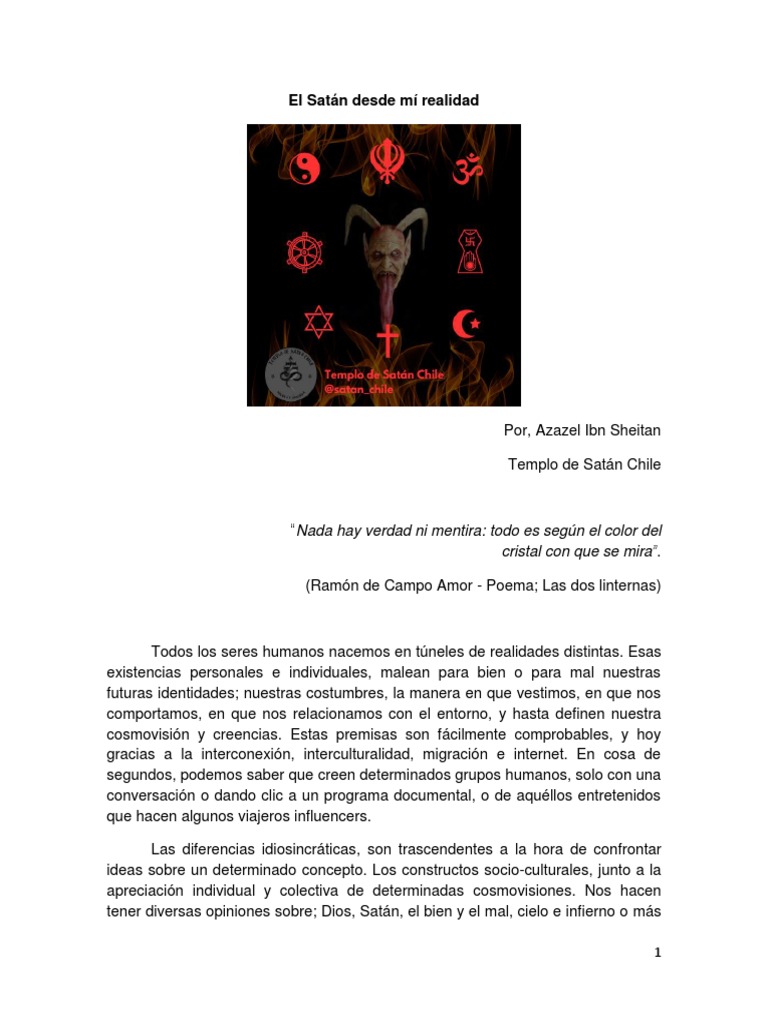 El Satán desde mí realidad

Templo de Satán Chile
@satan_chile

Por, Azazel Ibn Sheitan

Templo de Satán Chile

"Nada hay verdad ni mentira: todo es según el color del cristal con que se mira".

(Ramón de Campo Amor - Poema; Las dos linternas)

Todos los seres humanos nacemos en túneles de realidades distintas. Esas existencias personales e individuales, malean para bien o para mal nuestras futuras identidades; nuestras costumbres, la manera en que vestimos, en que nos comportamos, en que nos relacionamos con el entorno, y hasta definen nuestra cosmovisión y creencias. Estas premisas son fácilmente comprobables, y hoy gracias a la interconexión, interculturalidad, migración e internet. En cosa de segundos, podemos saber que creen determinados grupos humanos, solo con una conversación o dando clic a un programa documental, o de aquéllos entretenidos que hacen algunos viajeros influencers.

Las diferencias idiosincráticas, son trascendentes a la hora de confrontar ideas sobre un determinado concepto. Los constructos socio-culturales, junto a la apreciación individual y colectiva de determinadas cosmovisiones. Nos hacen tener diversas opiniones sobre; Dios, Satán, el bien y el mal, cielo e infierno o más

1